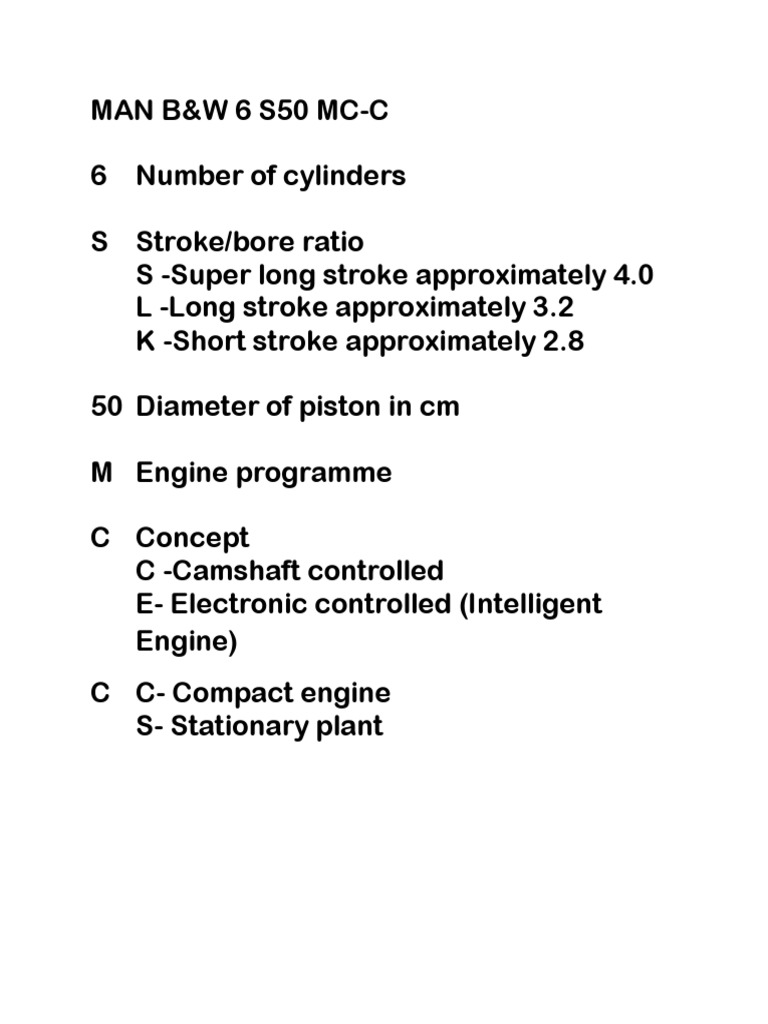 MAN B&W 6 S50 MC-C

6 Number of cylinders

S Stroke/bore ratio
S -Super long stroke approximately 4.0
L -Long stroke approximately 3.2
K -Short stroke approximately 2.8

50 Diameter of piston in cm

M Engine programme

C Concept
C -Camshaft controlled
E- Electronic controlled (Intelligent Engine)

C C- Compact engine
S- Stationary plant